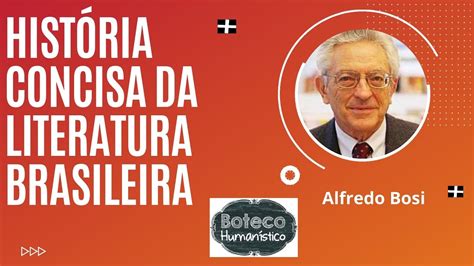 HISTÓRIA CONCISA DA LITERATURA BRASILEIRA

Alfredo Bosi

Boteco Humanístico